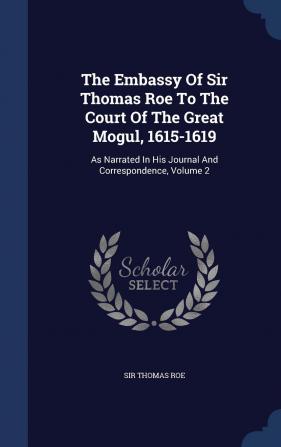 The Embassy Of Sir Thomas Roe To The Court Of The Great Mogul, 1615-1619

As Narrated In His Journal And Correspondence, Volume 2

Scholar SELECT

SIR THOMAS ROE